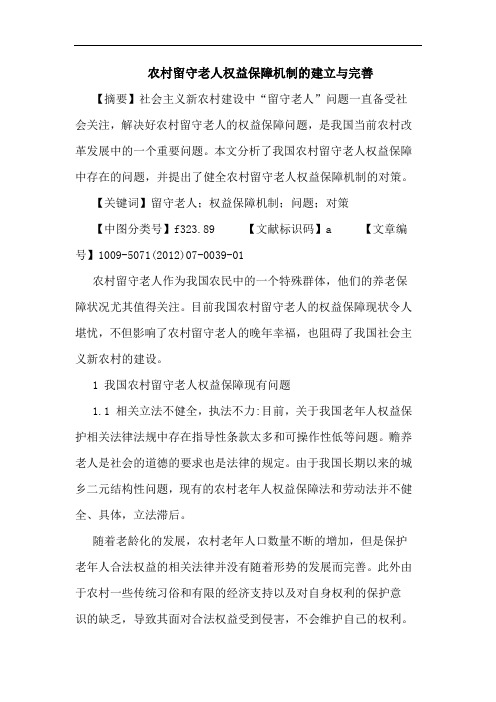 农村留守老人权益保障机制的建立与完善

【摘要】社会主义新农村建设中“留守老人”问题一直备受社会关注，解决好农村留守老人的权益保障问题，是我国当前农村改革发展中的一个重要问题。本文分析了我国农村留守老人权益保障中存在的问题，并提出了健全农村留守老人权益保障机制的对策。

【关键词】留守老人；权益保障机制；问题；对策

【中图分类号】f323.89　　【文献标识码】a　　【文章编号】1009-5071(2012)07-0039-01

农村留守老人作为我国农民中的一个特殊群体，他们的养老保障状况尤其值得关注。目前我国农村留守老人的权益保障现状令人堪忧，不但影响了农村留守老人的晚年幸福，也阻碍了我国社会主义新农村的建设。

1 我国农村留守老人权益保障现有问题

1.1 相关立法不健全，执法不力:目前，关于我国老年人权益保护相关法律法规中存在指导性条款太多和可操作性低等问题。赡养老人是社会的道德的要求也是法律的规定。由于我国长期以来的城乡二元结构性问题，现有的农村老年人权益保障法和劳动法并不健全、具体，立法滞后。

随着老龄化的发展，农村老年人口数量不断的增加，但是保护老年人合法权益的相关法律并没有随着形势的发展而完善。此外由于农村一些传统习俗和有限的经济支持以及对自身权利的保护意识的缺乏，导致其面对合法权益受到侵害，不会维护自己的权利。